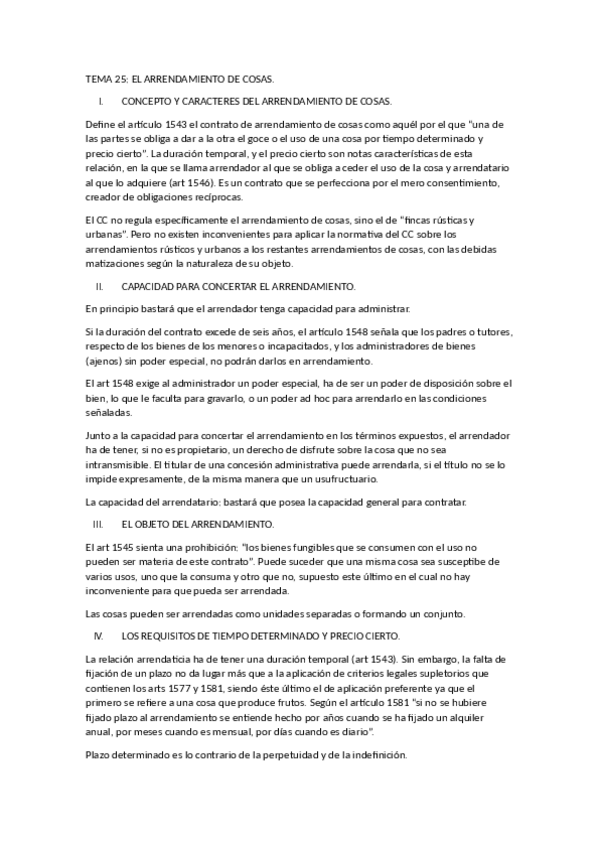 TEMA 25: EL ARRENDAMIENTO DE COSAS.

I. CONCEPTO Y CARACTERES DEL ARRENDAMIENTO DE COSAS.

Define el artículo 1543 el contrato de arrendamiento de cosas como aquél por el que "una de las partes se obliga a dar a la otra el goce o el uso de una cosa por tiempo determinado y precio cierto". La duración temporal, y el precio cierto son notas características de esta relación, en la que se llama arrendador al que se obliga a ceder el uso de la cosa y arrendatario al que lo adquiere (art 1546). Es un contrato que se perfecciona por el mero consentimiento, creador de obligaciones recíprocas.

El CC no regula específicamente el arrendamiento de cosas, sino el de "fincas rústicas y urbanas". Pero no existen inconvenientes para aplicar la normativa del CC sobre los arrendamientos rústicos y urbanos a los restantes arrendamientos de cosas, con las debidas matizaciones según la naturaleza de su objeto.

II. CAPACIDAD PARA CONCERTAR EL ARRENDAMIENTO.

En principio bastará que el arrendador tenga capacidad para administrar.

Si la duración del contrato excede de seis años, el artículo 1548 señala que los padres o tutores, respecto de los bienes de los menores o incapacitados, y los administradores de bienes (ajenos) sin poder especial, no podrán darlos en arrendamiento.

El art 1548 exige al administrador un poder especial, ha de ser un poder de disposición sobre el bien, lo que le faculta para gravarlo, o un poder ad hoc para arrendarlo en las condiciones señaladas.

Junto a la capacidad para concertar el arrendamiento en los términos expuestos, el arrendador ha de tener, si no es propietario, un derecho de disfrute sobre la cosa que no sea intransmisible. El titular de una concesión administrativa puede arrendarla, si el título no se lo impide expresamente, de la misma manera que un usufructuario.

La capacidad del arrendatario: bastará que posea la capacidad general para contratar.

III. EL OBJETO DEL ARRENDAMIENTO.

El art 1545 sienta una prohibición: "los bienes fungibles que se consumen con el uso no pueden ser materia de este contrato". Puede suceder que una misma cosa sea susceptibe de varios usos, uno que la consuma y otro que no, supuesto este último en el cual no hay inconveniente para que pueda ser arrendada.

Las cosas pueden ser arrendadas como unidades separadas o formando un conjunto.

IV. LOS REQUISITOS DE TIEMPO DETERMINADO Y PRECIO CIERTO.

La relación arrendaticia ha de tener una duración temporal (art 1543). Sin embargo, la falta de fijación de un plazo no da lugar más que a la aplicación de criterios legales supletorios que contienen los arts 1577 y 1581, siendo éste último el de aplicación preferente ya que el primero se refiere a una cosa que produce frutos. Según el artículo 1581 "si no se hubiere fijado plazo al arrendamiento se entiende hecho por años cuando se ha fijado un alquiler anual, por meses cuando es mensual, por días cuando es diario".

Plazo determinado es lo contrario de la perpetuidad y de la indefinición.